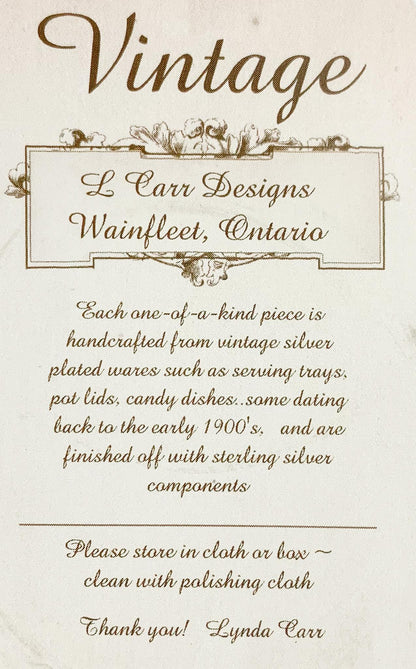 Vintage

L Carr Designs
Wainfleet, Ontario

Each one-of-a-kind piece is handcrafted from vintage silver plated wares such as serving trays, pot lids, candy dishes..some dating back to the early 1900's, and are finished off with sterling silver components

Please store in cloth or box ~
clean with polishing cloth

Thank you! Lynda Carr